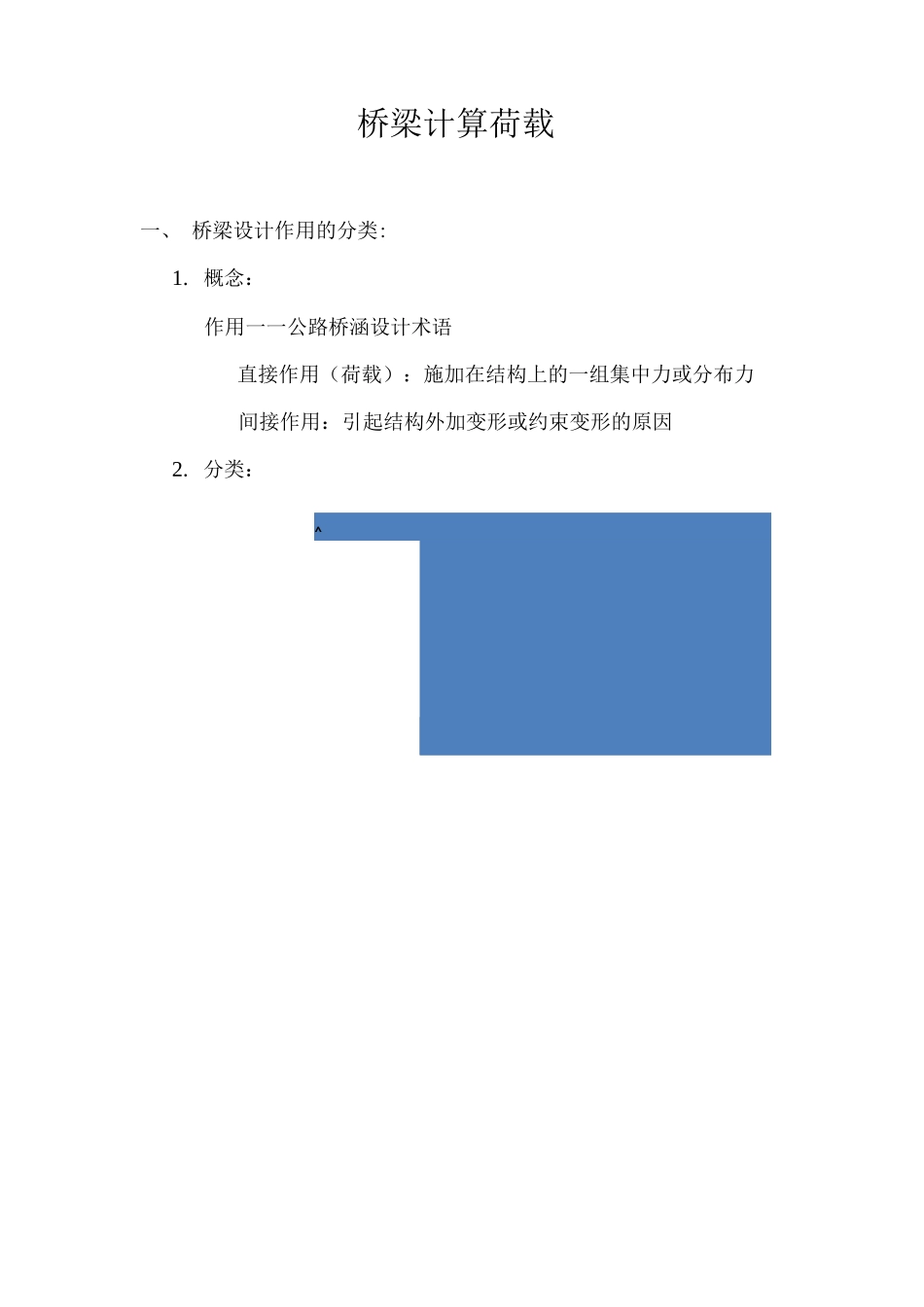 桥梁计算荷载

一、 桥梁设计作用的分类:

1. 概念：

作用一一公路桥涵设计术语

直接作用（荷载）：施加在结构上的一组集中力或分布力

间接作用：引起结构外加变形或约束变形的原因

2. 分类：

^